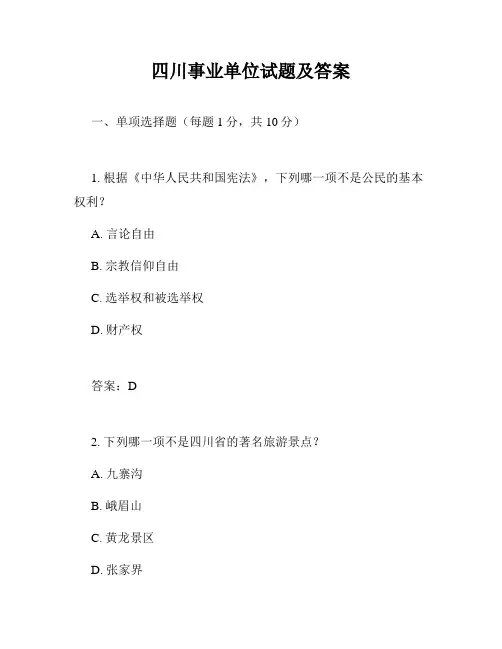 四川事业单位试题及答案

一、单项选择题（每题 1 分，共 10 分）

1. 根据《中华人民共和国宪法》，下列哪一项不是公民的基本权利？

A. 言论自由

B. 宗教信仰自由

C. 选举权和被选举权

D. 财产权

答案：D

2. 下列哪一项不是四川省的著名旅游景点？

A. 九寨沟

B. 峨眉山

C. 黄龙景区

D. 张家界